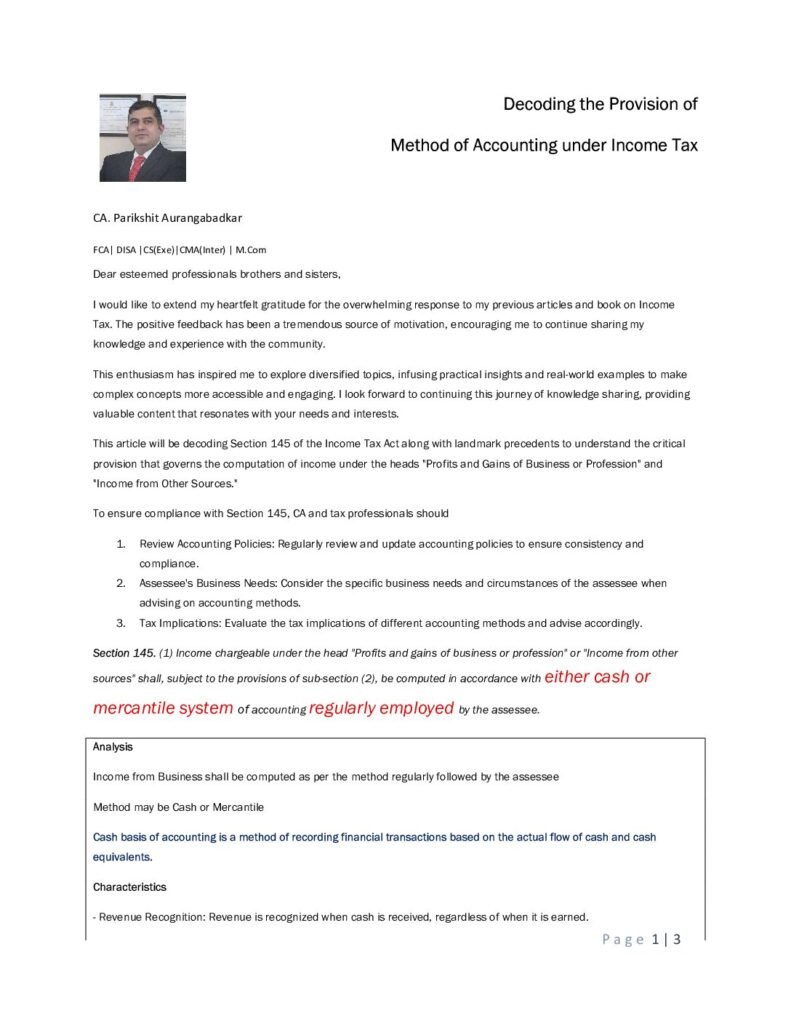 Decoding the Provision of

Method of Accounting under Income Tax

CA. Parikshit Aurangabadkar

FCA| DISA |CS(Exe)|CMA(Inter) | M.Com

Dear esteemed professionals brothers and sisters,

I would like to extend my heartfelt gratitude for the overwhelming response to my previous articles and book on Income Tax. The positive feedback has been a tremendous source of motivation, encouraging me to continue sharing my knowledge and experience with the community.

This enthusiasm has inspired me to explore diversified topics, infusing practical insights and real-world examples to make complex concepts more accessible and engaging. I look forward to continuing this journey of knowledge sharing, providing valuable content that resonates with your needs and interests.

This article will be decoding Section 145 of the Income Tax Act along with landmark precedents to understand the critical provision that governs the computation of income under the heads "Profits and Gains of Business or Profession" and "Income from Other Sources."

To ensure compliance with Section 145, CA and tax professionals should

1. Review Accounting Policies: Regularly review and update accounting policies to ensure consistency and compliance.
2. Assessee's Business Needs: Consider the specific business needs and circumstances of the assessee when advising on accounting methods.
3. Tax Implications: Evaluate the tax implications of different accounting methods and advise accordingly.

Section 145. (1) Income chargeable under the head "Profits and gains of business or profession" or "Income from other sources" shall, subject to the provisions of sub-section (2), be computed in accordance with either cash or mercantile system of accounting regularly employed by the assessee.

Analysis

Income from Business shall be computed as per the method regularly followed by the assessee

Method may be Cash or Mercantile

Cash basis of accounting is a method of recording financial transactions based on the actual flow of cash and cash equivalents.

Characteristics

- Revenue Recognition: Revenue is recognized when cash is received, regardless of when it is earned.

Page 1 | 3